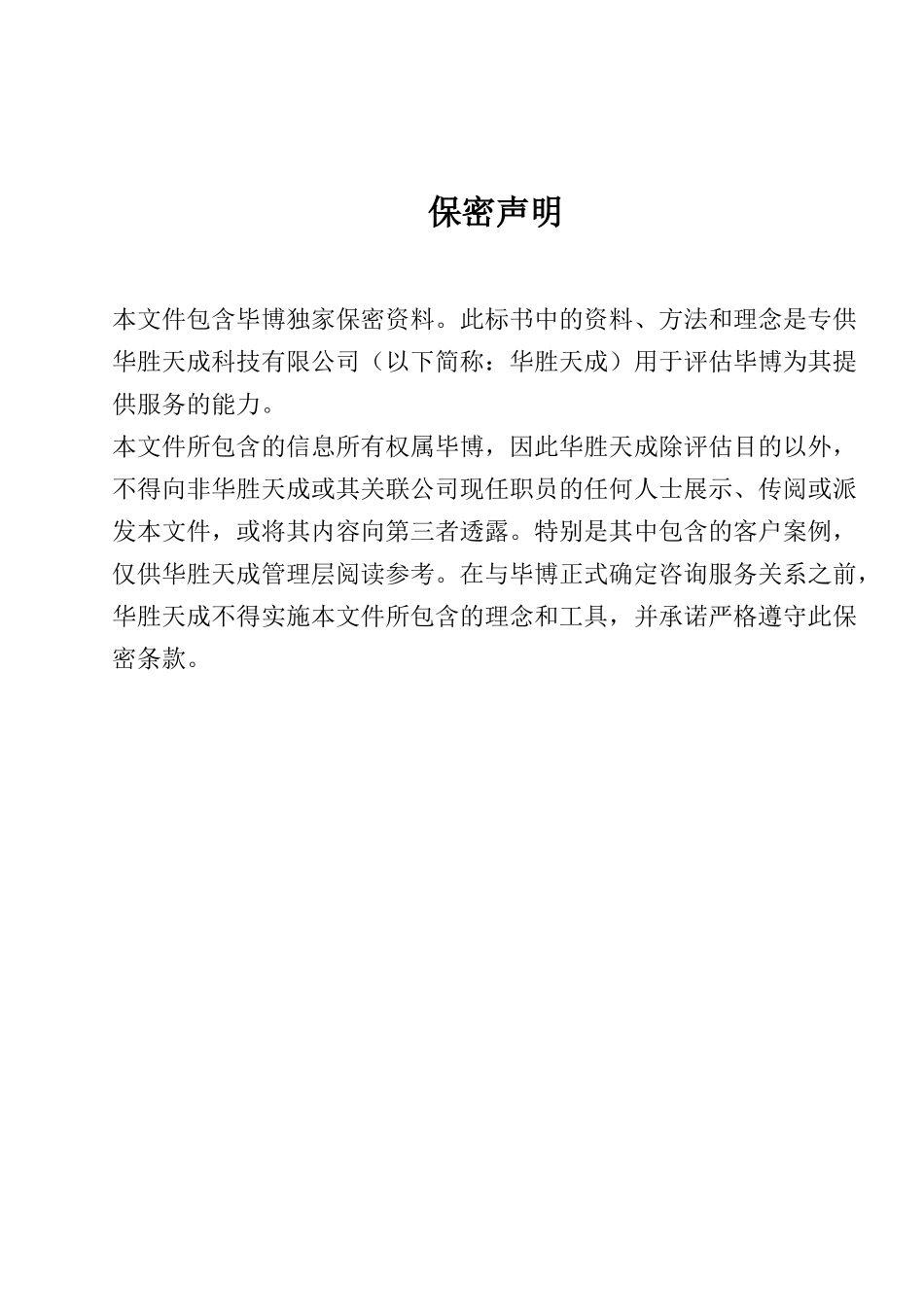 保密声明

本文件包含毕博独家保密资料。此标书中的资料、方法和理念是专供华胜天成科技有限公司（以下简称：华胜天成）用于评估毕博为其提供服务的能力。

本文件所包含的信息所有权属毕博，因此华胜天成除评估目的以外，不得向非华胜天成或其关联公司现任职员的任何人士展示、传阅或派发本文件，或将其内容向第三者透露。特别是其中包含的客户案例，仅供华胜天成管理层阅读参考。在与毕博正式确定咨询服务关系之前，华胜天成不得实施本文件所包含的理念和工具，并承诺严格遵守此保密条款。